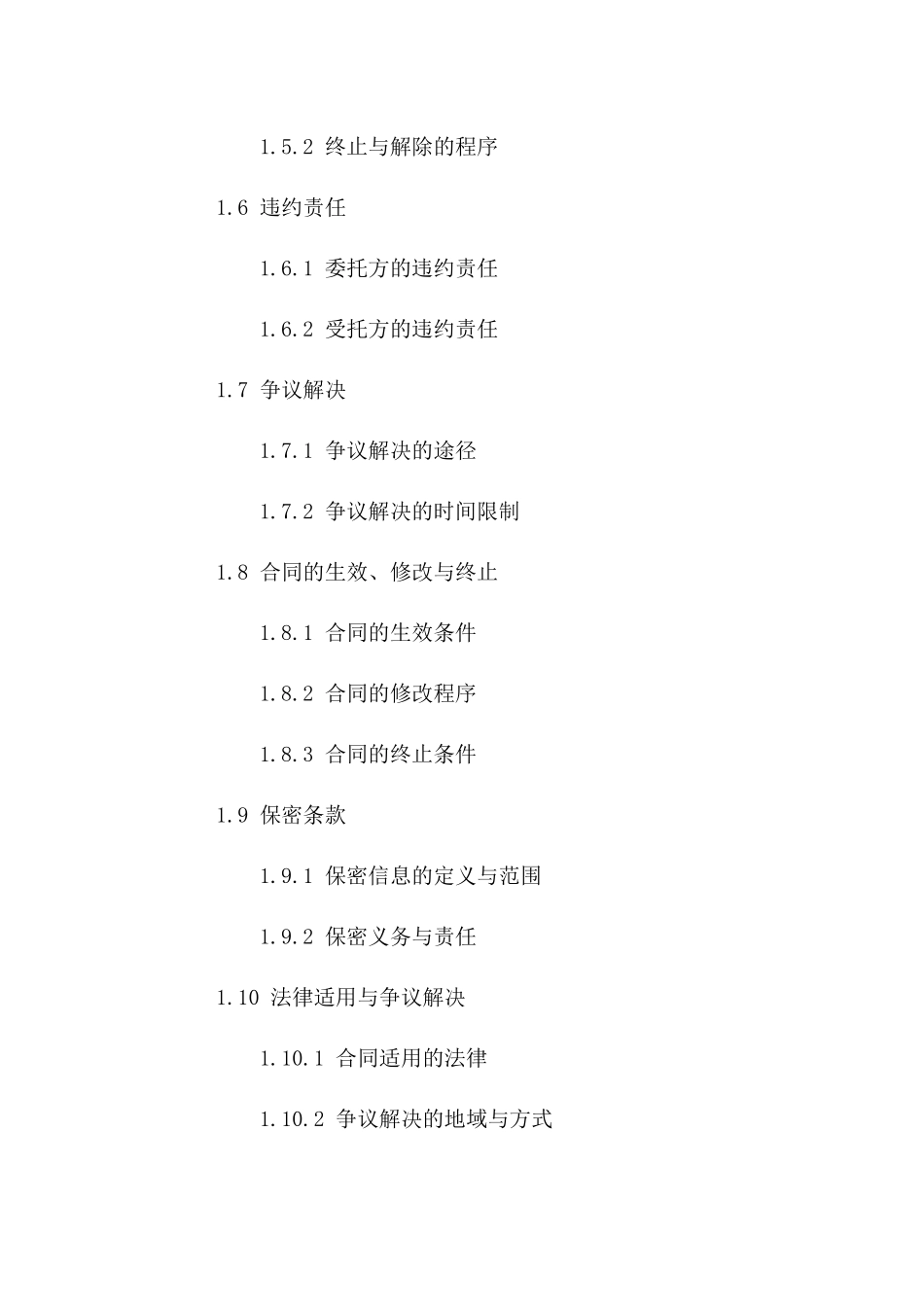 1.5.2 终止与解除的程序

1.6 违约责任

1.6.1 委托方的违约责任

1.6.2 受托方的违约责任

1.7 争议解决

1.7.1 争议解决的途径

1.7.2 争议解决的时间限制

1.8 合同的生效、修改与终止

1.8.1 合同的生效条件

1.8.2 合同的修改程序

1.8.3 合同的终止条件

1.9 保密条款

1.9.1 保密信息的定义与范围

1.9.2 保密义务与责任

1.10 法律适用与争议解决

1.10.1 合同适用的法律

1.10.2 争议解决的地域与方式